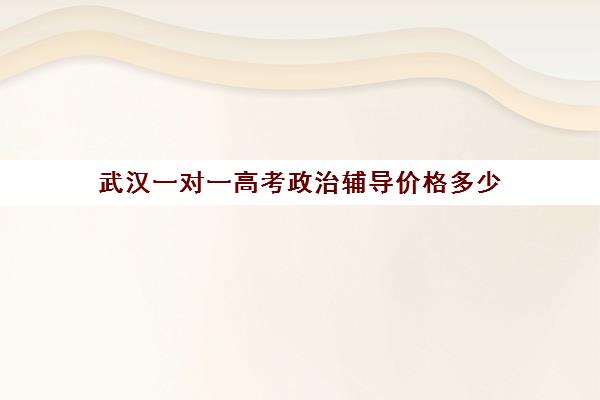 武汉一对一高考政治辅导价格多少